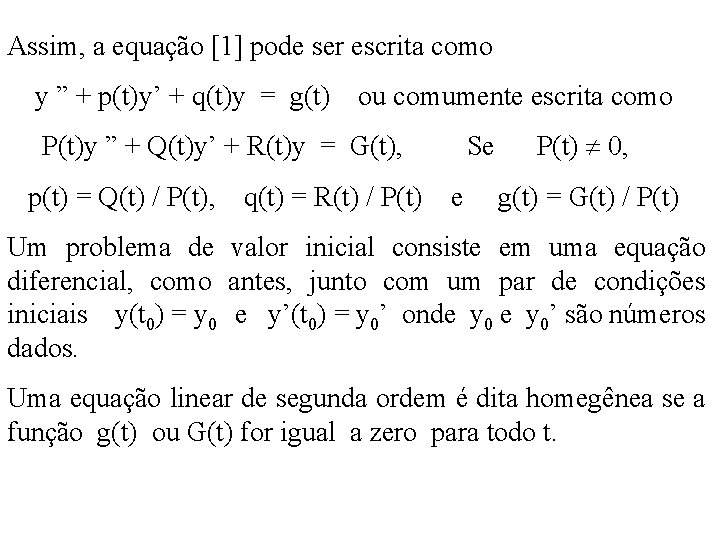 Assim, a equação [1] pode ser escrita como

$y'' + p(t)y' + q(t)y = g(t)$ ou comumente escrita como

$P(t)y'' + Q(t)y' + R(t)y = G(t)$, Se $P(t) \neq 0$,

$p(t) = Q(t) / P(t)$, $q(t) = R(t) / P(t)$ e $g(t) = G(t) / P(t)$

Um problema de valor inicial consiste em uma equação diferencial, como antes, junto com um par de condições iniciais $y(t_0) = y_0$ e $y'(t_0) = y_0'$ onde $y_0$ e $y_0'$ são números dados.

Uma equação linear de segunda ordem é dita homegênea se a função g(t) ou G(t) for igual a zero para todo t.